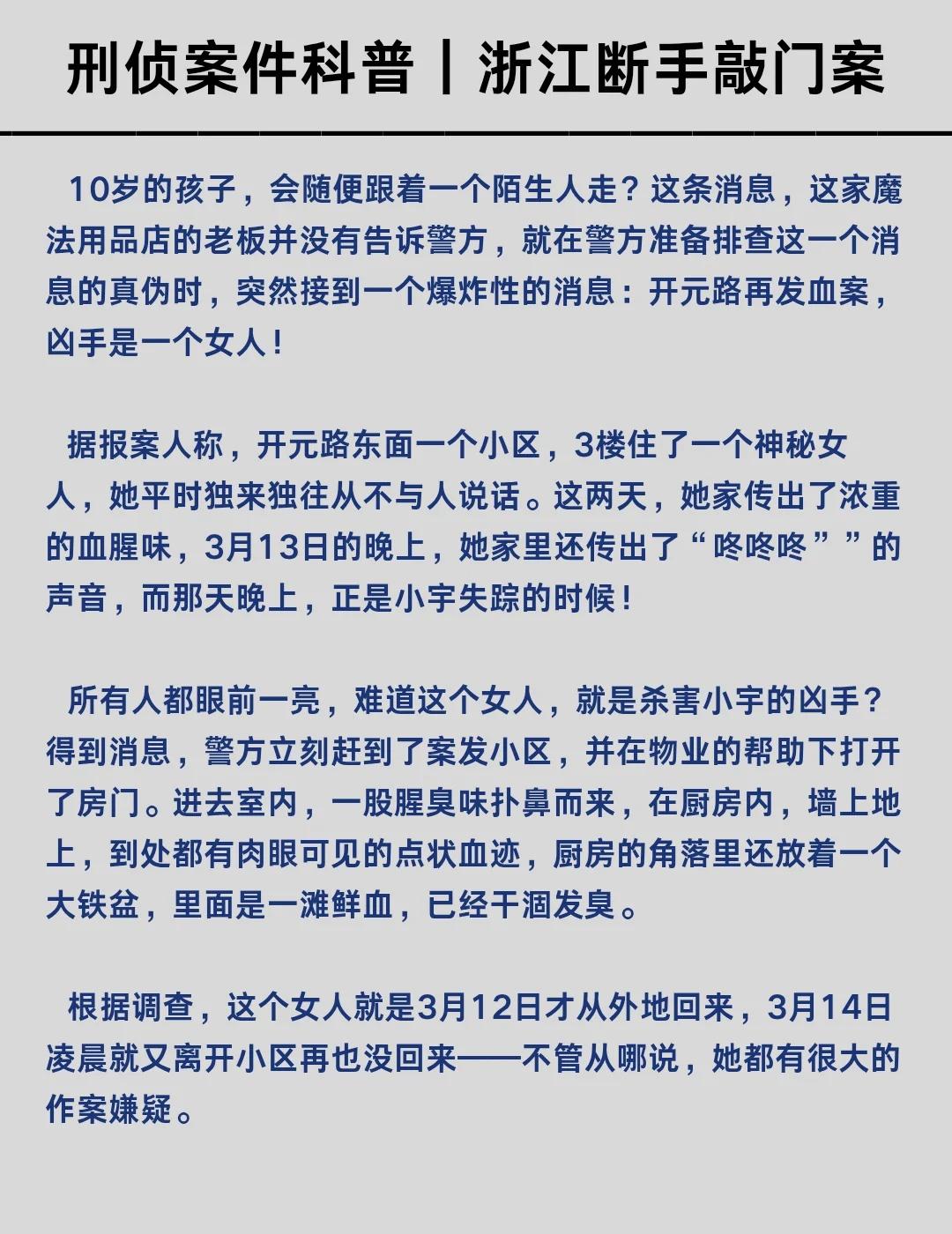 刑侦案件科普丨浙江断手敲门案

10岁的孩子，会随便跟着一个陌生人走？这条消息，这家魔法用品店的老板并没有告诉警方，就在警方准备排查这一个消息的真伪时，突然接到一个爆炸性的消息：开元路再发血案，凶手是一个女人！

据报案人称，开元路东面一个小区，3楼住了一个神秘女人，她平时独来独往从不与人说话。这两天，她家传出了浓重的血腥味，3月13日的晚上，她家里还传出了“咚咚咚””的声音，而那天晚上，正是小宇失踪的时候！

所有人都眼前一亮，难道这个女人，就是杀害小宇的凶手？得到消息，警方立刻赶到了案发小区，并在物业的帮助下打开了房门。进去室内，一股腥臭味扑鼻而来，在厨房内，墙上地上，到处都有肉眼可见的点状血迹，厨房的角落里还放着一个大铁盆，里面是一滩鲜血，已经干涸发臭。

根据调查，这个女人就是3月12日才从外地回来，3月14日凌晨就又离开小区再也没回来——不管从哪说，她都有很大的作案嫌疑。